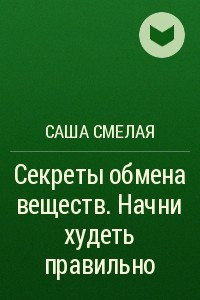 САША СМЕЛАЯ

Секреты обмена веществ. Начни худеть правильно